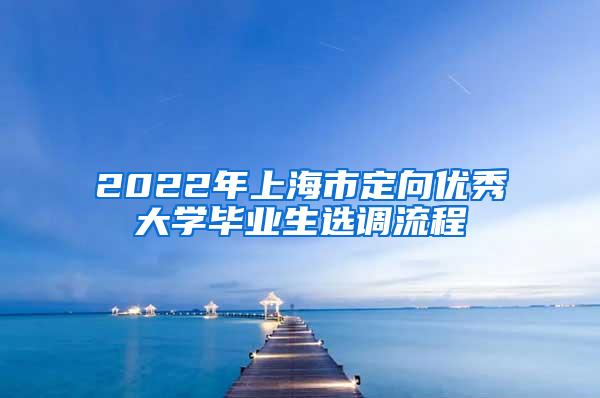 2022年上海市定向优秀大学毕业生选调流程